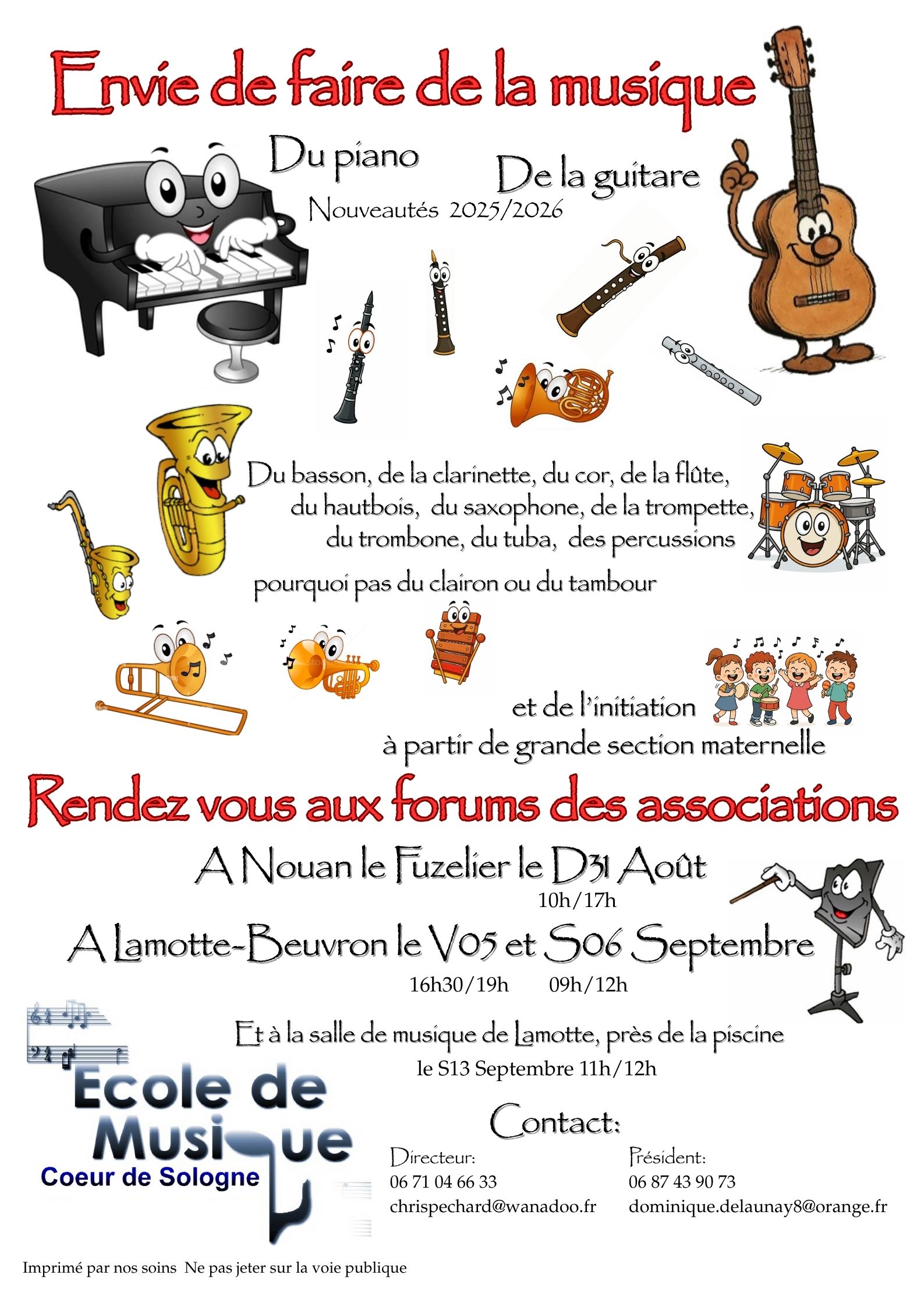 Envie de faire de la musique

Du piano

De la guitare

Nouveautés 2025/2026

Du basson, de la clarinette, du cor, de la flûte, du hautbois, du saxophone, de la trompette, du trombone, du tuba, des percussions

pourquoi pas du clairon ou du tambour

et de l'initiation à partir de grande section maternelle

Rendez vous aux forums des associations

A Nouan le Fuzelier le D31 Août
10h/17h

A Lamotte-Beuvron le V05 et S06 Septembre
16h30/19h 09h/12h

Et à la salle de musique de Lamotte, près de la piscine
le S13 Septembre 11h/12h

Ecole de Musique
Coeur de Sologne

Contact:

Directeur:
06 71 04 66 33
chrispechard@wanadoo.fr

Président:
06 87 43 90 73
dominique.delaunay8@orange.fr

Imprimé par nos soins Ne pas jeter sur la voie publique